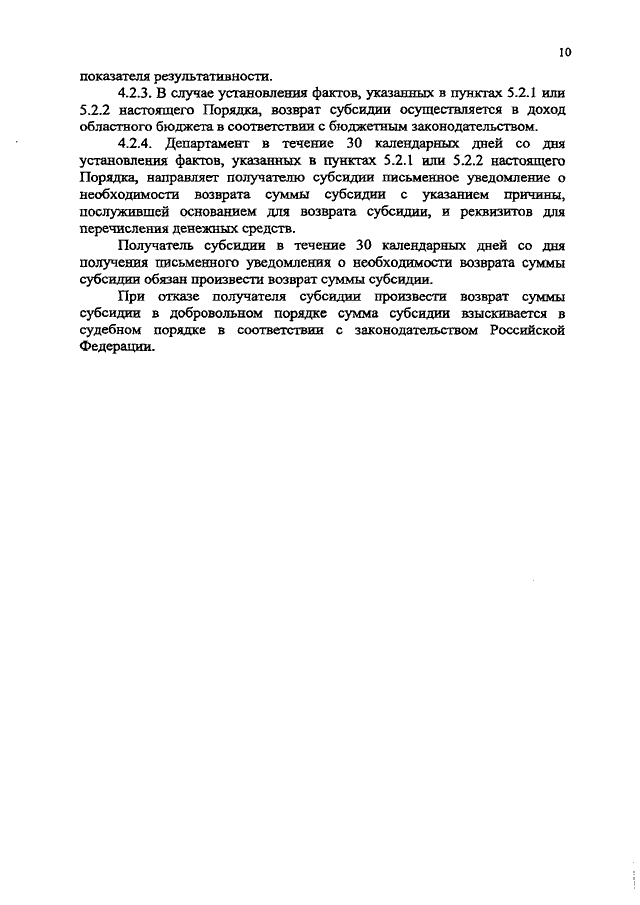 10

показателя результативности.

4.2.3. В случае установления фактов, указанных в пунктах 5.2.1 или 5.2.2 настоящего Порядка, возврат субсидии осуществляется в доход областного бюджета в соответствии с бюджетным законодательством.

4.2.4. Департамент в течение 30 календарных дней со дня установления фактов, указанных в пунктах 5.2.1 или 5.2.2 настоящего Порядка, направляет получателю субсидии письменное уведомление о необходимости возврата суммы субсидии с указанием причины, послужившей основанием для возврата субсидии, и реквизитов для перечисления денежных средств.

Получатель субсидии в течение 30 календарных дней со дня получения письменного уведомления о необходимости возврата суммы субсидии обязан произвести возврат суммы субсидии.

При отказе получателя субсидии произвести возврат суммы субсидии в добровольном порядке сумма субсидии взыскивается в судебном порядке в соответствии с законодательством Российской Федерации.